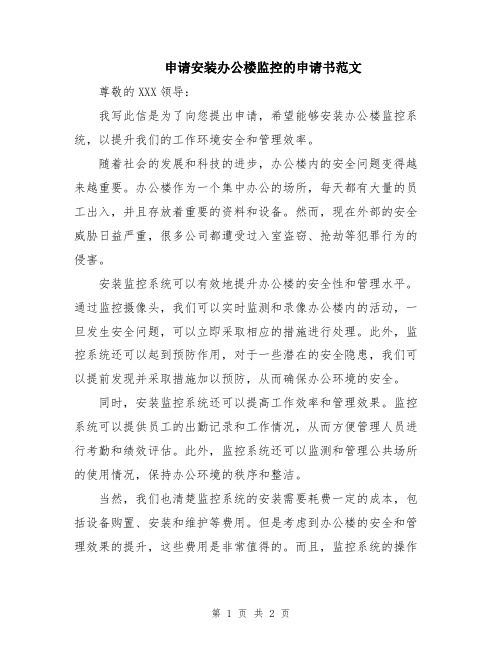 申请安装办公楼监控的申请书范文

尊敬的 XXX 领导：

我写此信是为了向您提出申请，希望能够安装办公楼监控系统，以提升我们的工作环境安全和管理效率。

随着社会的发展和科技的进步，办公楼内的安全问题变得越来越重要。办公楼作为一个集中办公的场所，每天都有大量的员工出入，并且存放着重要的资料和设备。然而，现在外部的安全威胁日益严重，很多公司都遭受过入室盗窃、抢劫等犯罪行为的侵害。

安装监控系统可以有效地提升办公楼的安全性和管理水平。通过监控摄像头，我们可以实时监测和录像办公楼内的活动，一旦发生安全问题，可以立即采取相应的措施进行处理。此外，监控系统还可以起到预防作用，对于一些潜在的安全隐患，我们可以提前发现并采取措施加以预防，从而确保办公环境的安全。

同时，安装监控系统还可以提高工作效率和管理效果。监控系统可以提供员工的出勤记录和工作情况，从而方便管理人员进行考勤和绩效评估。此外，监控系统还可以监测和管理公共场所的使用情况，保持办公环境的秩序和整洁。

当然，我们也清楚监控系统的安装需要耗费一定的成本，包括设备购置、安装和维护等费用。但是考虑到办公楼的安全和管理效果的提升，这些费用是非常值得的。而且，监控系统的操作

第 1 页 共 2 页